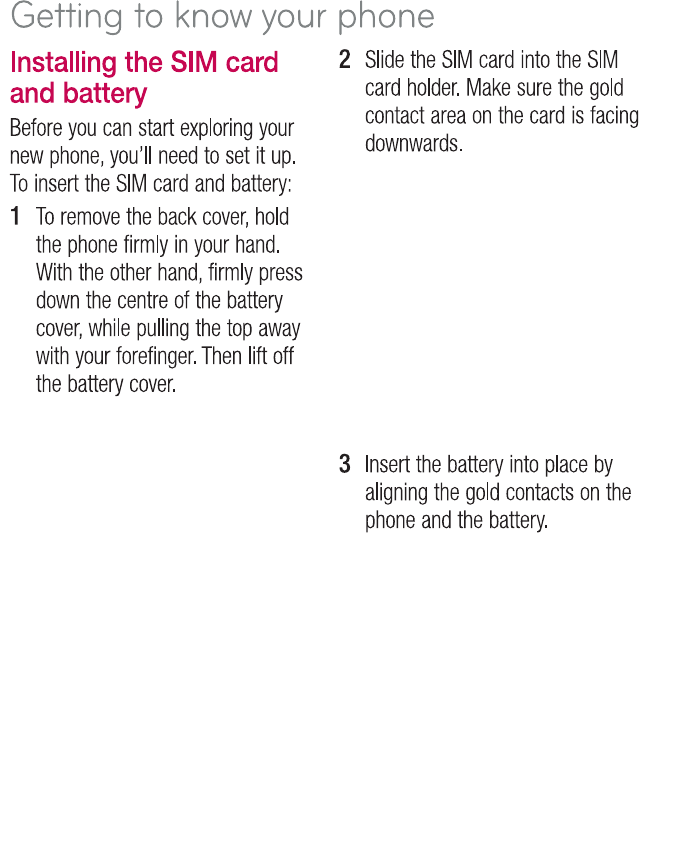 Getting to know your phone

Installing the SIM card and battery

Before you can start exploring your new phone, you'll need to set it up. To insert the SIM card and battery:

1 To remove the back cover, hold the phone firmly in your hand. With the other hand, firmly press down the centre of the battery cover, while pulling the top away with your forefinger. Then lift off the battery cover.

2 Slide the SIM card into the SIM card holder. Make sure the gold contact area on the card is facing downwards.

3 Insert the battery into place by aligning the gold contacts on the phone and the battery.